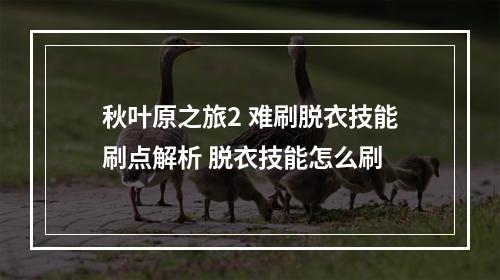 秋叶原之旅2 难刷脱衣技能刷点解析 脱衣技能怎么刷